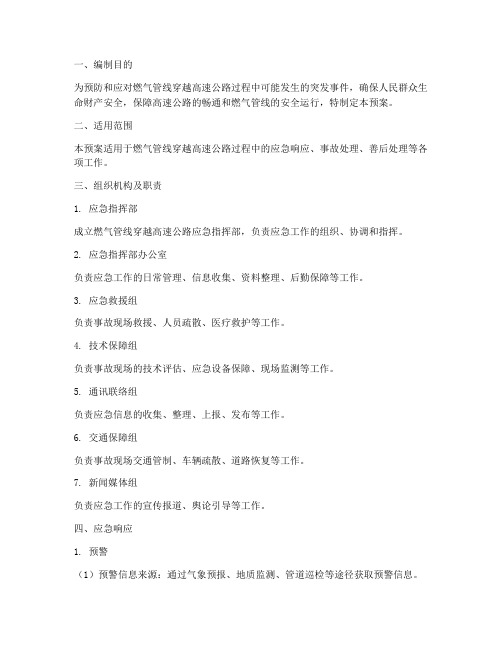 一、编制目的

为预防和应对燃气管线穿越高速公路过程中可能发生的突发事件，确保人民群众生命财产安全，保障高速公路的畅通和燃气管线的安全运行，特制定本预案。

二、适用范围

本预案适用于燃气管线穿越高速公路过程中的应急响应、事故处理、善后处理等各项工作。

三、组织机构及职责

1. 应急指挥部

成立燃气管线穿越高速公路应急指挥部，负责应急工作的组织、协调和指挥。

2. 应急指挥部办公室

负责应急工作的日常管理、信息收集、资料整理、后勤保障等工作。

3. 应急救援组

负责事故现场救援、人员疏散、医疗救护等工作。

4. 技术保障组

负责事故现场的技术评估、应急设备保障、现场监测等工作。

5. 通讯联络组

负责应急信息的收集、整理、上报、发布等工作。

6. 交通保障组

负责事故现场交通管制、车辆疏散、道路恢复等工作。

7. 新闻媒体组

负责应急工作的宣传报道、舆论引导等工作。

四、应急响应

1. 预警

（1）预警信息来源：通过气象预报、地质监测、管道巡检等途径获取预警信息。